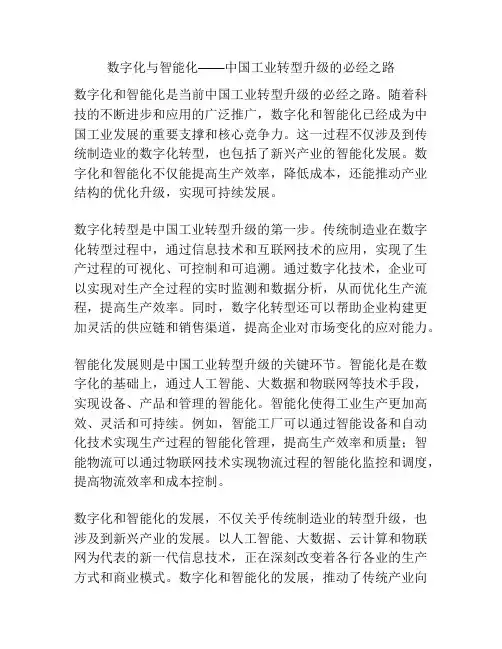 数字化与智能化——中国工业转型升级的必经之路

数字化和智能化是当前中国工业转型升级的必经之路。随着科技的不断进步和应用的广泛推广，数字化和智能化已经成为中国工业发展的重要支撑和核心竞争力。这一过程不仅涉及到传统制造业的数字化转型，也包括了新兴产业的智能化发展。数字化和智能化不仅能提高生产效率，降低成本，还能推动产业结构的优化升级，实现可持续发展。

数字化转型是中国工业转型升级的第一步。传统制造业在数字化转型过程中，通过信息技术和互联网技术的应用，实现了生产过程的可视化、可控制和可追溯。通过数字化技术，企业可以实现对生产全过程的实时监测和数据分析，从而优化生产流程，提高生产效率。同时，数字化转型还可以帮助企业构建更加灵活的供应链和销售渠道，提高企业对市场变化的应对能力。

智能化发展则是中国工业转型升级的关键环节。智能化是在数字化的基础上，通过人工智能、大数据和物联网等技术手段，实现设备、产品和管理的智能化。智能化使得工业生产更加高效、灵活和可持续。例如，智能工厂可以通过智能设备和自动化技术实现生产过程的智能化管理，提高生产效率和质量；智能物流可以通过物联网技术实现物流过程的智能化监控和调度，提高物流效率和成本控制。

数字化和智能化的发展，不仅关乎传统制造业的转型升级，也涉及到新兴产业的发展。以人工智能、大数据、云计算和物联网为代表的新一代信息技术，正在深刻改变着各行各业的生产方式和商业模式。数字化和智能化的发展，推动了传统产业向